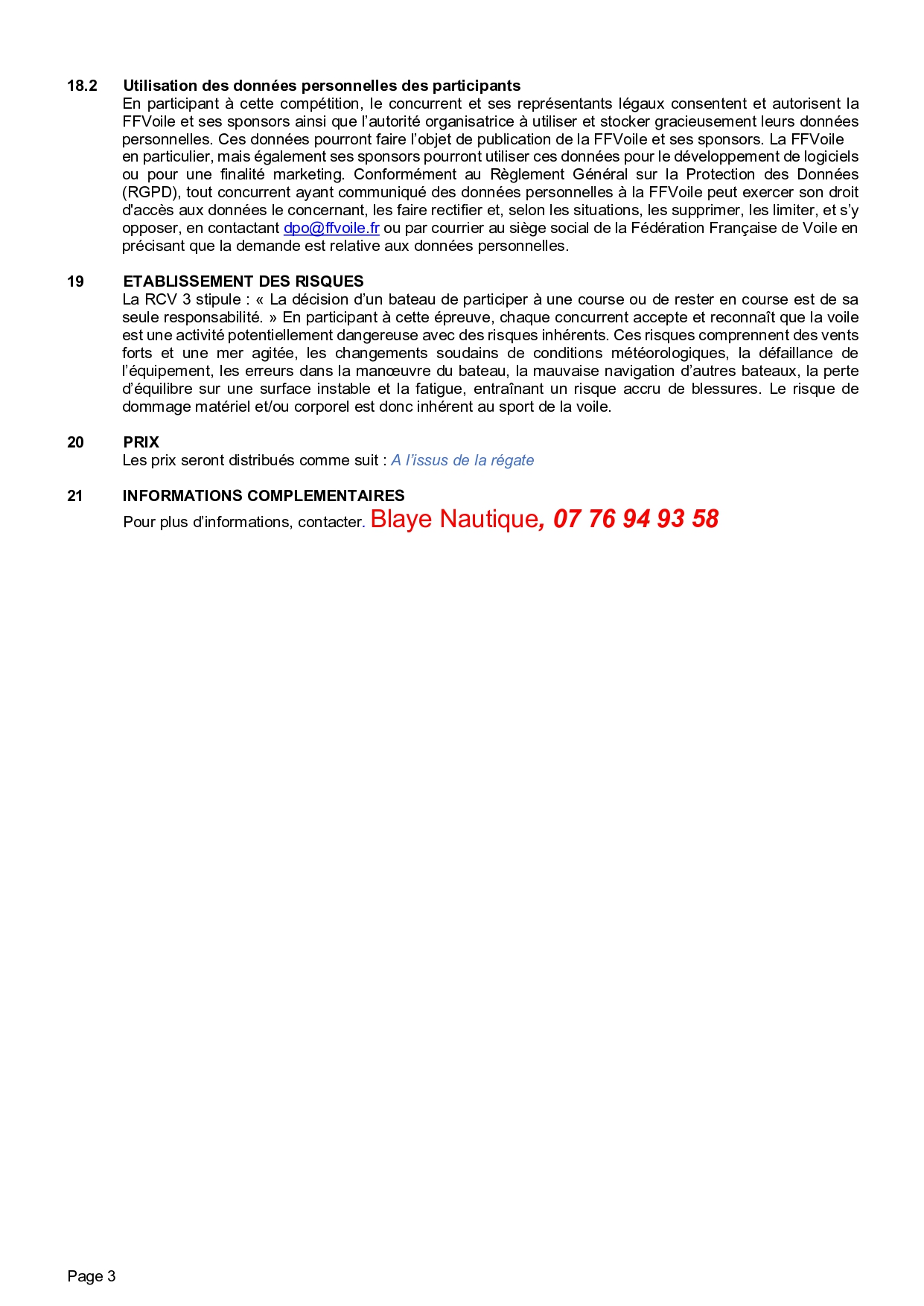 18.2 Utilisation des données personnelles des participants
En participant à cette compétition, le concurrent et ses représentants légaux consentent et autorisent la FFVoile et ses sponsors ainsi que l'autorité organisatrice à utiliser et stocker gracieusement leurs données personnelles. Ces données pourront faire l'objet de publication de la FFVoile et ses sponsors. La FFVoile en particulier, mais également ses sponsors pourront utiliser ces données pour le développement de logiciels ou pour une finalité marketing. Conformément au Règlement Général sur la Protection des Données (RGPD), tout concurrent ayant communiqué des données personnelles à la FFVoile peut exercer son droit d'accès aux données le concernant, les faire rectifier et, selon les situations, les supprimer, les limiter, et s'y opposer, en contactant dpo@ffvoile.fr ou par courrier au siège social de la Fédération Française de Voile en précisant que la demande est relative aux données personnelles.

19 ETABLISSEMENT DES RISQUES
La RCV 3 stipule : « La décision d'un bateau de participer à une course ou de rester en course est de sa seule responsabilité. » En participant à cette épreuve, chaque concurrent accepte et reconnaît que la voile est une activité potentiellement dangereuse avec des risques inhérents. Ces risques comprennent des vents forts et une mer agitée, les changements soudains de conditions météorologiques, la défaillance de l'équipement, les erreurs dans la manœuvre du bateau, la mauvaise navigation d'autres bateaux, la perte d'équilibre sur une surface instable et la fatigue, entraînant un risque accru de blessures. Le risque de dommage matériel et/ou corporel est donc inhérent au sport de la voile.

20 PRIX
Les prix seront distribués comme suit : A l'issus de la régate

21 INFORMATIONS COMPLEMENTAIRES
Pour plus d'informations, contacter. Blaye Nautique, 07 76 94 93 58

Page 3